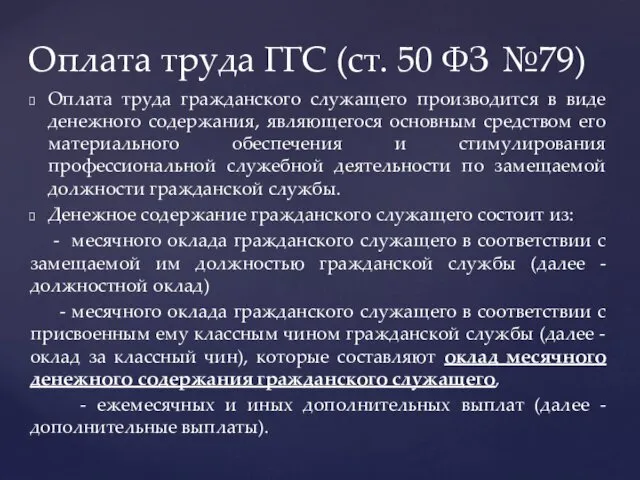 Оплата труда ГГС (ст. 50 ФЗ №79)

Оплата труда гражданского служащего производится в виде денежного содержания, являющегося основным средством его материального обеспечения и стимулирования профессиональной служебной деятельности по замещаемой должности гражданской службы.

Денежное содержание гражданского служащего состоит из:

- месячного оклада гражданского служащего в соответствии с замещаемой им должностью гражданской службы (далее - должностной оклад)

- месячного оклада гражданского служащего в соответствии с присвоенным ему классным чином гражданской службы (далее - оклад за классный чин), которые составляют оклад месячного денежного содержания гражданского служащего,

- ежемесячных и иных дополнительных выплат (далее - дополнительные выплаты).